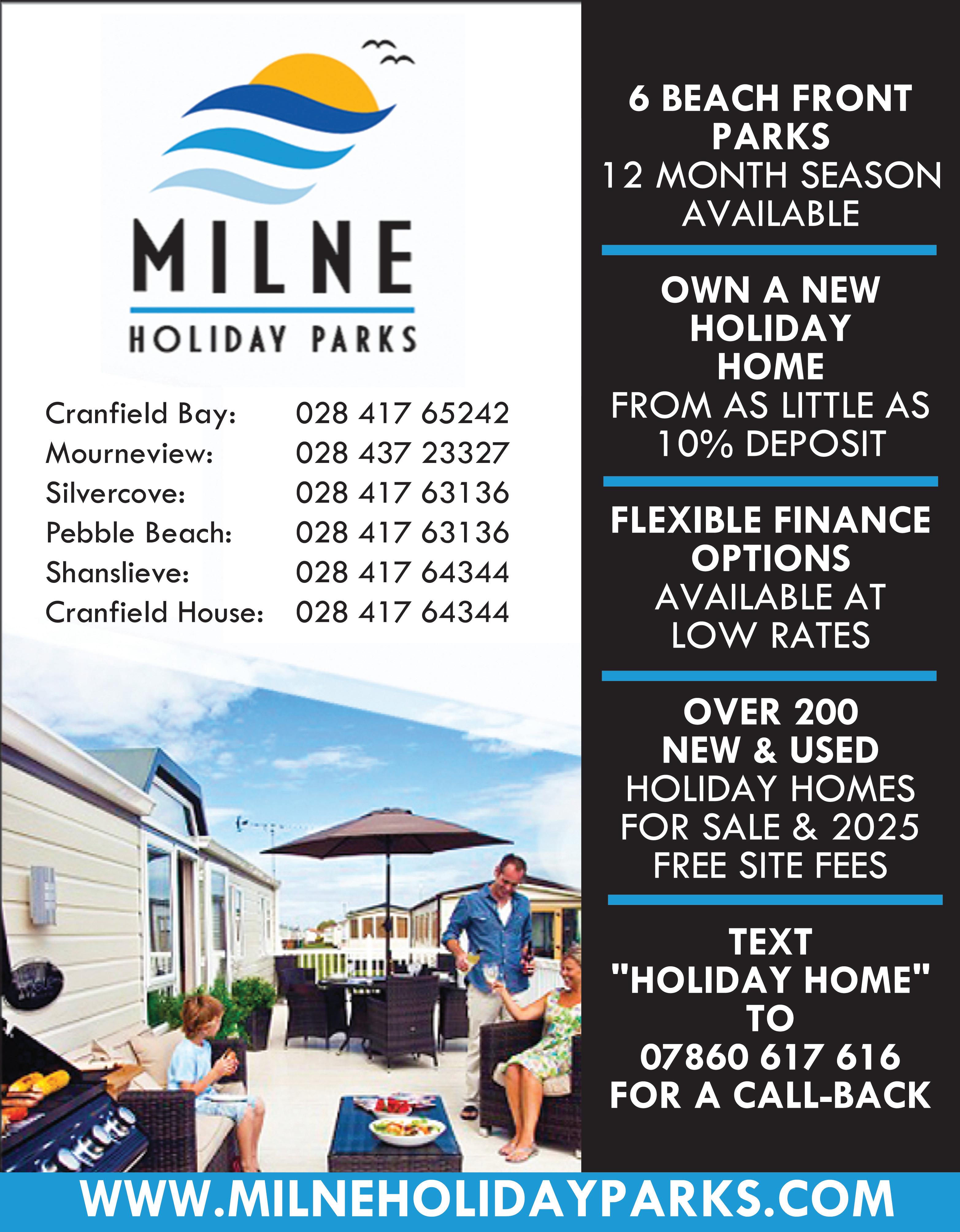 MILNE
HOLIDAY PARKS

Cranfield Bay: 028 417 65242
Mourneview: 028 437 23327
Silvercove: 028 417 63136
Pebble Beach: 028 417 63136
Shanslieve: 028 417 64344
Cranfield House: 028 417 64344

6 BEACH FRONT PARKS
12 MONTH SEASON AVAILABLE

OWN A NEW HOLIDAY HOME
FROM AS LITTLE AS 10% DEPOSIT

FLEXIBLE FINANCE OPTIONS
AVAILABLE AT LOW RATES

OVER 200 NEW & USED
HOLIDAY HOMES FOR SALE & 2025 FREE SITE FEES

TEXT
"HOLIDAY HOME"
TO
07860 617 616
FOR A CALL-BACK

WWW.MILNEHOLIDAYPARKS.COM